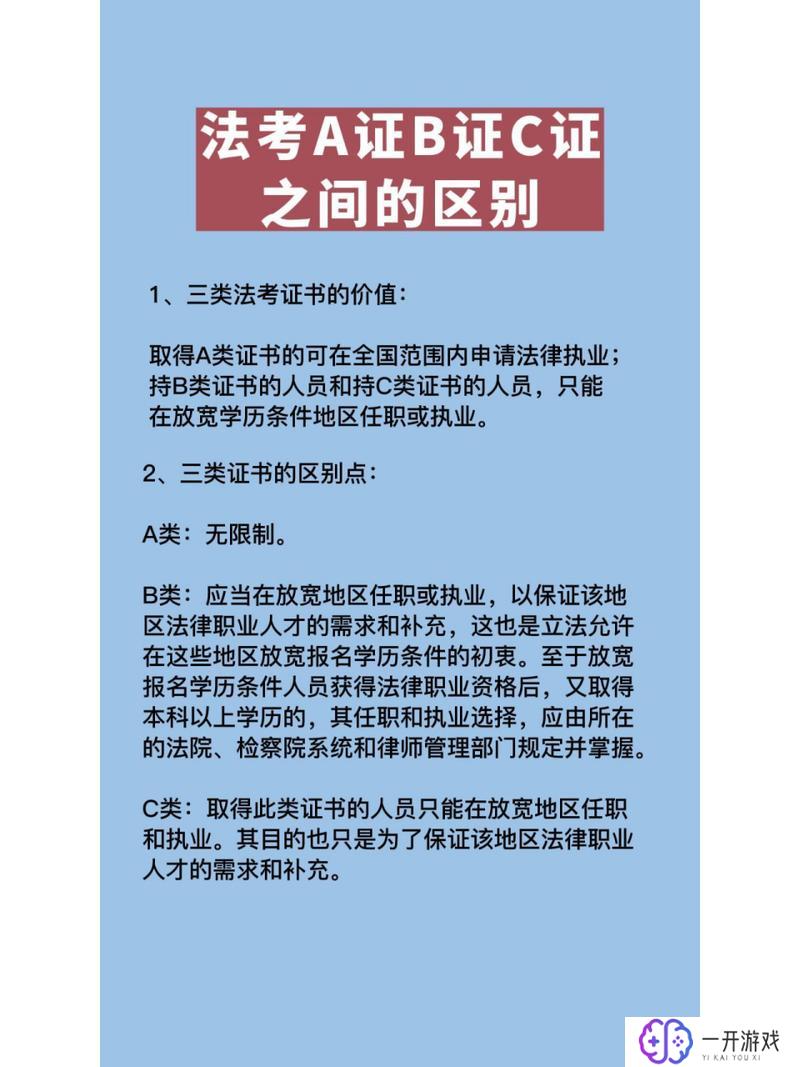 法考A证B证C证之间的区别

1、三类法考证书的价值：

取得A类证书的可在全国范围内申请法律执业；持B类证书的人员和持C类证书的人员，只能在放宽学历条件地区任职或执业。

2、三类证书的区别点：

A类：无限制。

B类：应当在放宽地区任职或执业，以保证该地区法律职业人才的需求和补充，这也是立法允许在这些地区放宽报名学历条件的初衷。至于放宽报名学历条件人员获得法律职业资格后，又取得本科以上学历的，其任职和执业选择，应由所在的法院、检察院系统和律师管理部门规定并掌握。

C类：取得此类证书的人员只能在放宽地区任职和执业。其目的也只是为了保证该地区法律职业人才的需求和补充。

一开游戏
YI KAI YOU XI